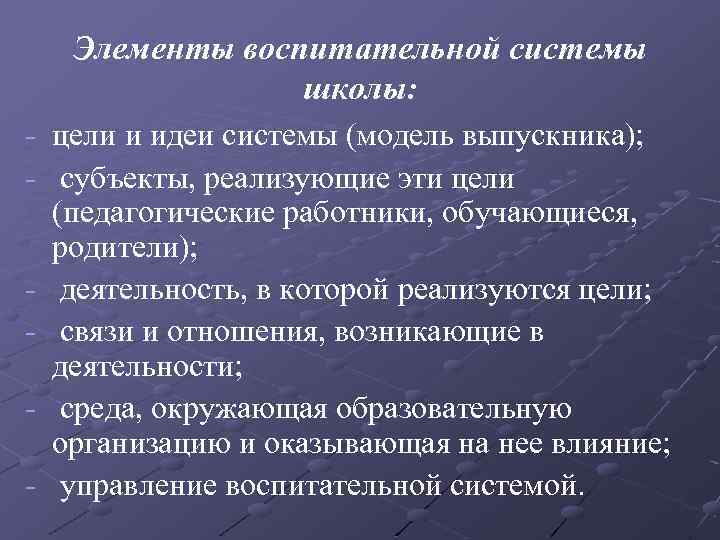 Элементы воспитательной системы школы:

- цели и идеи системы (модель выпускника);
- субъекты, реализующие эти цели (педагогические работники, обучающиеся, родители);
- деятельность, в которой реализуются цели;
- связи и отношения, возникающие в деятельности;
- среда, окружающая образовательную организацию и оказывающая на нее влияние;
- управление воспитательной системой.